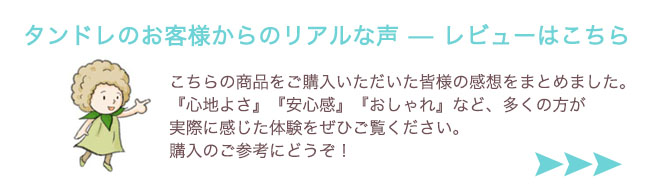 タンドレのお客様からのリアルな声 — レビューはこちら

こちらの商品をご購入いただいた皆様の感想をまとめました。『心地よさ』『安心感』『おしゃれ』など、多くの方が実際に感じた体験をぜひご覧ください。購入のご参考にどうぞ！